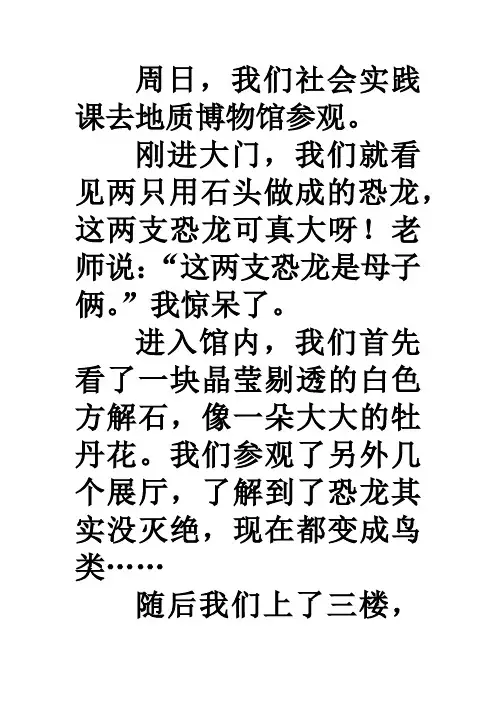 周日，我们社会实践课去地质博物馆参观。

刚进大门，我们就看见两只用石头做成的恐龙，这两支恐龙可真大呀！老师说：“这两支恐龙是母子俩。”我惊呆了。

进入馆内，我们首先看了一块晶莹剔透的白色方解石，像一朵大大的牡丹花。我们参观了另外几个展厅，了解到了恐龙其实没灭绝，现在都变成鸟类……

随后我们上了三楼，